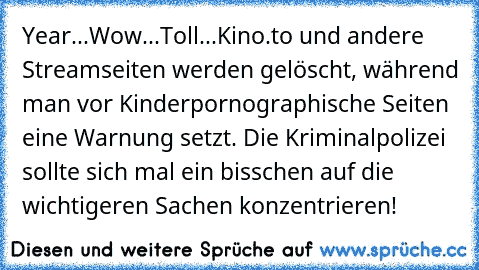 Year...Wow...Toll...Kino.to und andere Streamseiten werden gelöscht, während man vor Kinderpornographische Seiten eine Warnung setzt. Die Kriminalpolizei sollte sich mal ein bisschen auf die wichtigeren Sachen konzentrieren!

Diesen und weitere Sprüche auf www.sprüche.cc